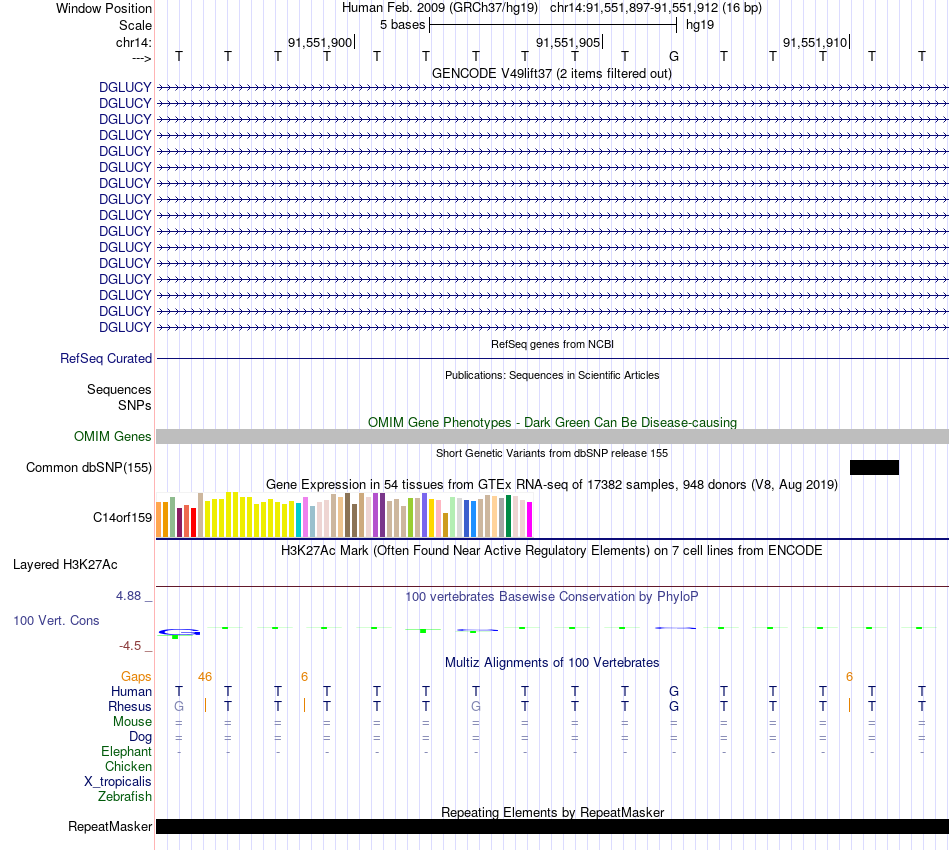 Window Position Human Feb. 2009 (GRCh37/hg19) chr14:91,551,897-91,551,912 (16 bp)
Scale 5 bases hg19
chr14: 91,551,900 91,551,905 91,551,910
---> T T T T T T T T T T G T T T T T

GENCODE V49lift37 (2 items filtered out)
DGLUCY
DGLUCY
DGLUCY
DGLUCY
DGLUCY
DGLUCY
DGLUCY
DGLUCY
DGLUCY
DGLUCY
DGLUCY
DGLUCY
DGLUCY
DGLUCY
DGLUCY
DGLUCY

RefSeq genes from NCBI
RefSeq Curated

Publications: Sequences in Scientific Articles
Sequences
SNPs

OMIM Gene Phenotypes - Dark Green Can Be Disease-causing
OMIM Genes

Short Genetic Variants from dbSNP release 155
Common dbSNP(155)

Gene Expression in 54 tissues from GTEx RNA-seq of 17382 samples, 948 donors (V8, Aug 2019)
C14orf159

H3K27Ac Mark (Often Found Near Active Regulatory Elements) on 7 cell lines from ENCODE
Layered H3K27Ac

4.88 _
100 vertebrates Basewise Conservation by PhyloP
100 Vert. Cons
-4.5 _

Multiz Alignments of 100 Vertebrates
Gaps 46 6 6
Human T T T T T T T T T T G T T T T T
Rhesus G T T T T T G T T T G T T T T T
Mouse = = = = = = = = = = = = = = = =
Dog = = = = = = = = = = = = = = = =
Elephant - - - - - - - - - - - - - - - -
Chicken
X_tropicalis
Zebrafish

Repeating Elements by RepeatMasker
RepeatMasker